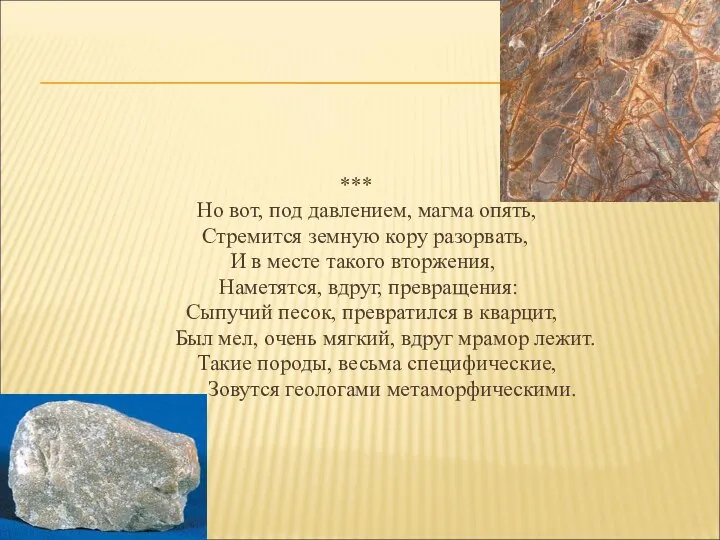 ***
Но вот, под давлением, магма опять,
Стремится земную кору разорвать,
И в месте такого вторжения,
Наметятся, вдруг, превращения:
Сыпучий песок, превратился в кварцит,
Был мел, очень мягкий, вдруг мрамор лежит.
Такие породы, весьма специфические,
Зовутся геологами метаморфическими.